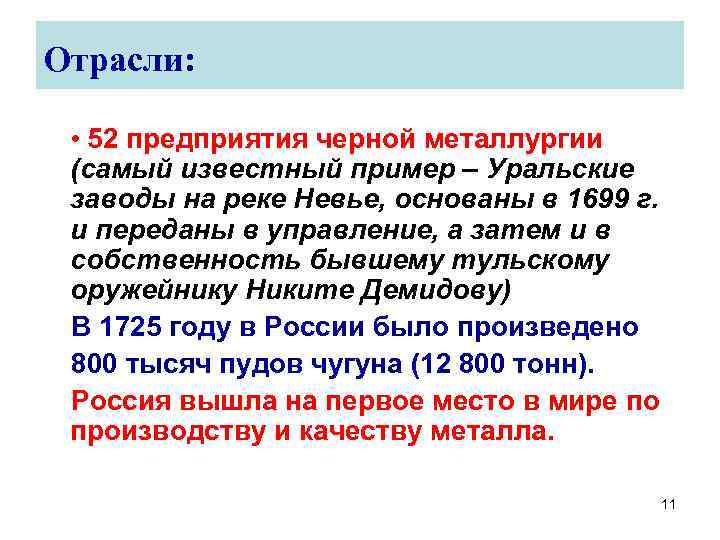 Отрасли:

• 52 предприятия черной металлургии (самый известный пример – Уральские заводы на реке Невье, основаны в 1699 г. и переданы в управление, а затем и в собственность бывшему тульскому оружейнику Никите Демидову)

В 1725 году в России было произведено 800 тысяч пудов чугуна (12 800 тонн).

Россия вышла на первое место в мире по производству и качеству металла.

11